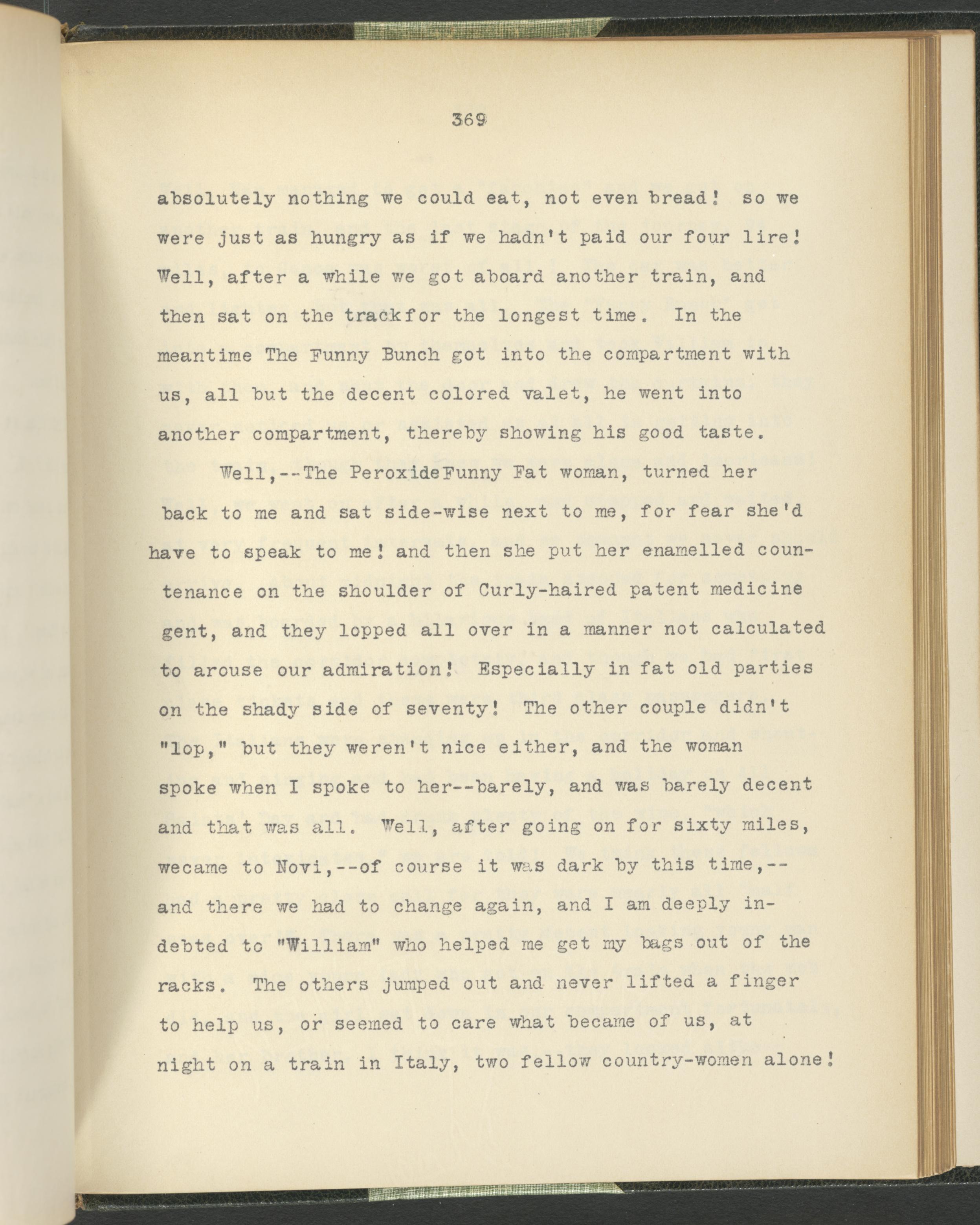 369

absolutely nothing we could eat, not even bread! so we were just as hungry as if we hadn't paid our four lire! Well, after a while we got aboard another train, and then sat on the trackfor the longest time. In the meantime The Funny Bunch got into the compartment with us, all but the decent colored valet, he went into another compartment, thereby showing his good taste.

Well,--The PeroxideFunny Fat woman, turned her back to me and sat side-wise next to me, for fear she'd have to speak to me! and then she put her enamelled countenance on the shoulder of Curly-haired patent medicine gent, and they lopped all over in a manner not calculated to arouse our admiration! Especially in fat old parties on the shady side of seventy! The other couple didn't "lop," but they weren't nice either, and the woman spoke when I spoke to her--barely, and was barely decent and that was all. Well, after going on for sixty miles, wecame to Novi,--of course it was dark by this time,--and there we had to change again, and I am deeply indebted to "William" who helped me get my bags out of the racks. The others jumped out and never lifted a finger to help us, or seemed to care what became of us, at night on a train in Italy, two fellow country-women alone!